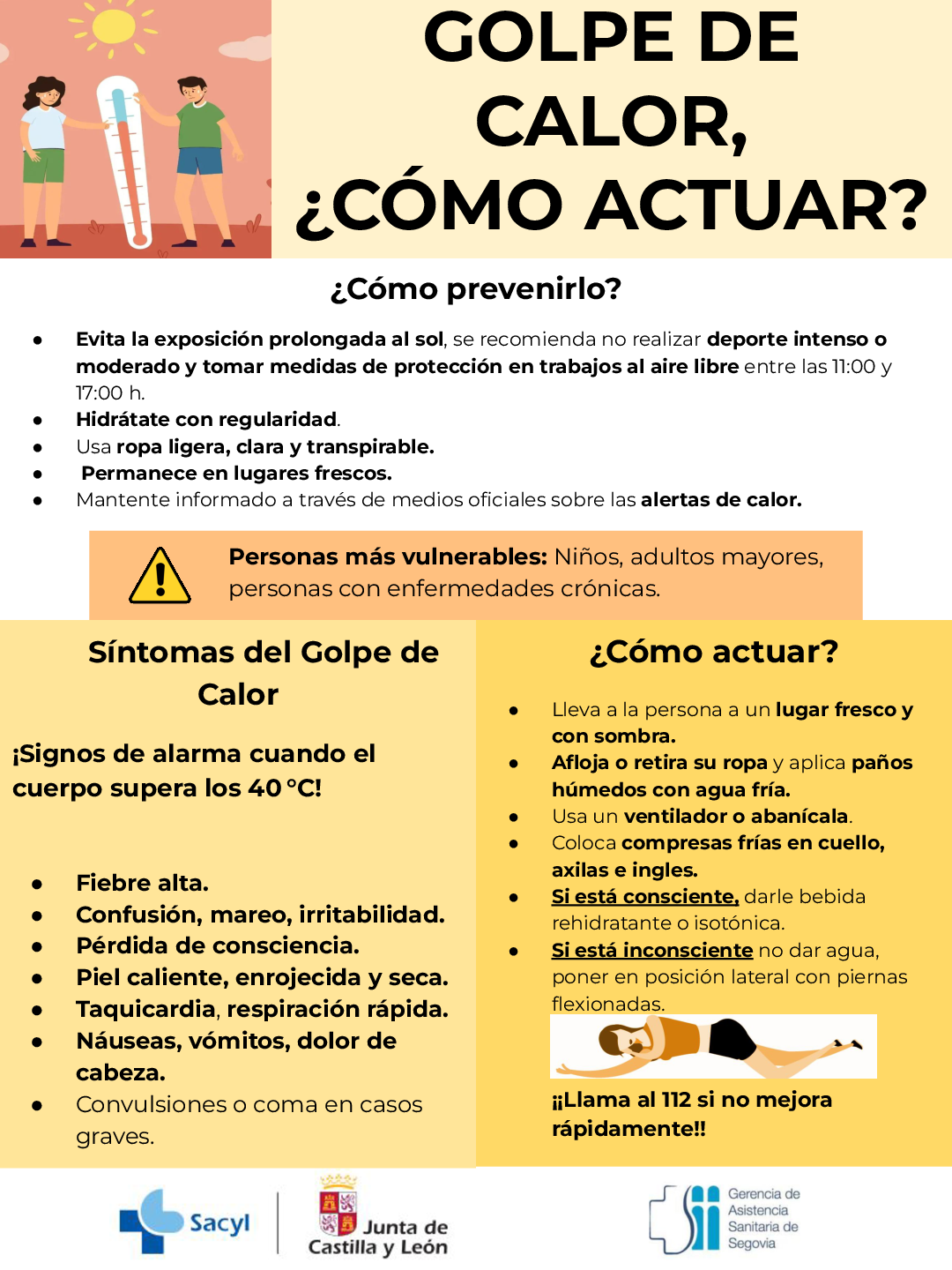 GOLPE DE CALOR, ¿CÓMO ACTUAR?

¿Cómo prevenirlo?

• Evita la exposición prolongada al sol, se recomienda no realizar deporte intenso o moderado y tomar medidas de protección en trabajos al aire libre entre las 11:00 y 17:00 h.
• Hidrátate con regularidad.
• Usa ropa ligera, clara y transpirable.
• Permanece en lugares frescos.
• Mantente informado a través de medios oficiales sobre las alertas de calor.

Personas más vulnerables: Niños, adultos mayores, personas con enfermedades crónicas.

Síntomas del Golpe de Calor

¡Signos de alarma cuando el cuerpo supera los 40 °C!

• Fiebre alta.
• Confusión, mareo, irritabilidad.
• Pérdida de consciencia.
• Piel caliente, enrojecida y seca.
• Taquicardia, respiración rápida.
• Náuseas, vómitos, dolor de cabeza.
• Convulsiones o coma en casos graves.

¿Cómo actuar?

• Lleva a la persona a un lugar fresco y con sombra.
• Afloja o retira su ropa y aplica paños húmedos con agua fría.
• Usa un ventilador o abanícala.
• Coloca compresas frías en cuello, axilas e ingles.
• Si está consciente, darle bebida rehidratante o isotónica.
• Si está inconsciente no dar agua, poner en posición lateral con piernas flexionadas.

¡¡Llama al 112 si no mejora rápidamente!!

Sacyl

Junta de Castilla y León

Gerencia de Asistencia Sanitaria de Segovia